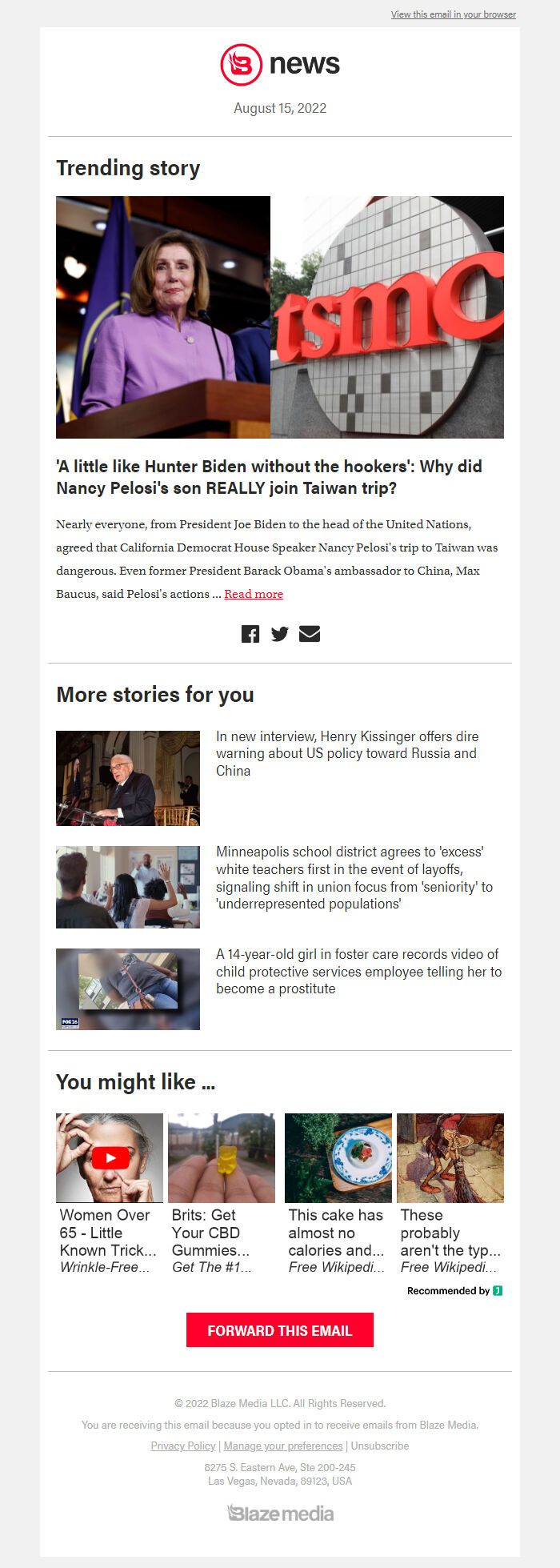 View this email in your browser

news

August 15, 2022

Trending story

tsmc

'A little like Hunter Biden without the hookers': Why did Nancy Pelosi's son REALLY join Taiwan trip?

Nearly everyone, from President Joe Biden to the head of the United Nations, agreed that California Democrat House Speaker Nancy Pelosi's trip to Taiwan was dangerous. Even former President Barack Obama's ambassador to China, Max Baucus, said Pelosi's actions ... Read more

More stories for you

In new interview, Henry Kissinger offers dire warning about US policy toward Russia and China

Minneapolis school district agrees to 'excess' white teachers first in the event of layoffs, signaling shift in union focus from 'seniority' to 'underrepresented populations'

FOX 26

A 14-year-old girl in foster care records video of child protective services employee telling her to become a prostitute

You might like ...

Women Over 65 - Little Known Trick...
Wrinkle-Free...

Brits: Get Your CBD Gummies...
Get The #1...

This cake has almost no calories and...
Free Wikipedi...

These probably aren't the typ...
Free Wikipedi...

Recommended by

FORWARD THIS EMAIL

© 2022 Blaze Media LLC. All Rights Reserved.

You are receiving this email because you opted in to receive emails from Blaze Media.

Privacy Policy | Manage your preferences | Unsubscribe

8275 S. Eastern Ave, Ste 200-245
Las Vegas, Nevada, 89123, USA

Blaze media